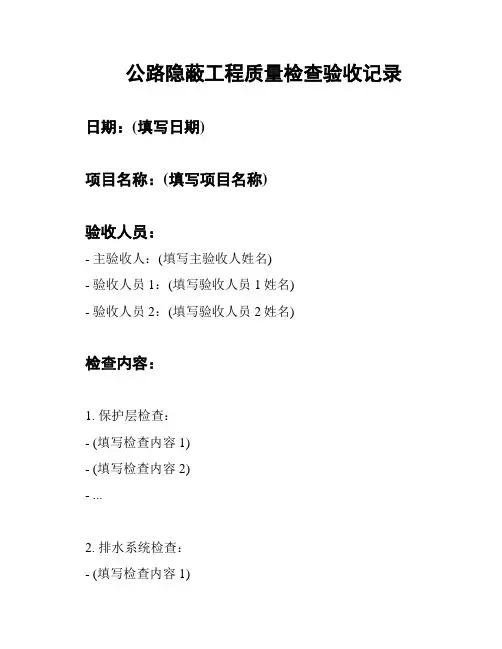 公路隐蔽工程质量检查验收记录

日期：(填写日期)

项目名称：(填写项目名称)

验收人员：

- 主验收人：(填写主验收人姓名)

- 验收人员 1：(填写验收人员 1 姓名)

- 验收人员 2：(填写验收人员 2 姓名)

检查内容：

1. 保护层检查：

- (填写检查内容 1)

- (填写检查内容 2)

- ...

2. 排水系统检查：

- (填写检查内容 1)